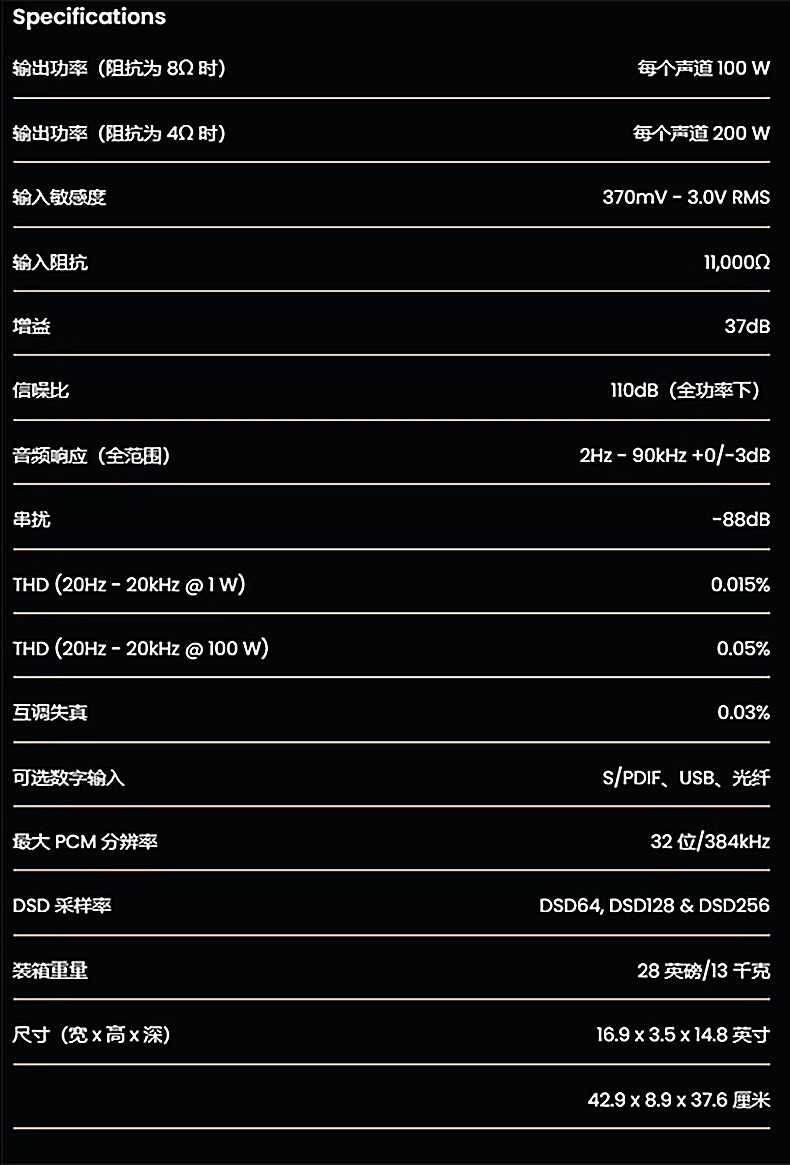 Specifications

| | |
|---|---|
| 输出功率（阻抗为 8Ω 时） | 每个声道 100 W |
| 输出功率（阻抗为 4Ω 时） | 每个声道 200 W |
| 输入敏感度 | 370mV - 3.0V RMS |
| 输入阻抗 | 11,000Ω |
| 增益 | 37dB |
| 信噪比 | 110dB（全功率下） |
| 音频响应（全范围） | 2Hz - 90kHz +0/-3dB |
| 串扰 | -88dB |
| THD (20Hz - 20kHz @ 1 W) | 0.015% |
| THD (20Hz - 20kHz @ 100 W) | 0.05% |
| 互调失真 | 0.03% |
| 可选数字输入 | S/PDIF、USB、光纤 |
| 最大 PCM 分辨率 | 32 位/384kHz |
| DSD 采样率 | DSD64, DSD128 & DSD256 |
| 装箱重量 | 28 英磅/13 千克 |
| 尺寸（宽 x 高 x 深） | 16.9 x 3.5 x 14.8 英寸 |
| | 42.9 x 8.9 x 37.6 厘米 |